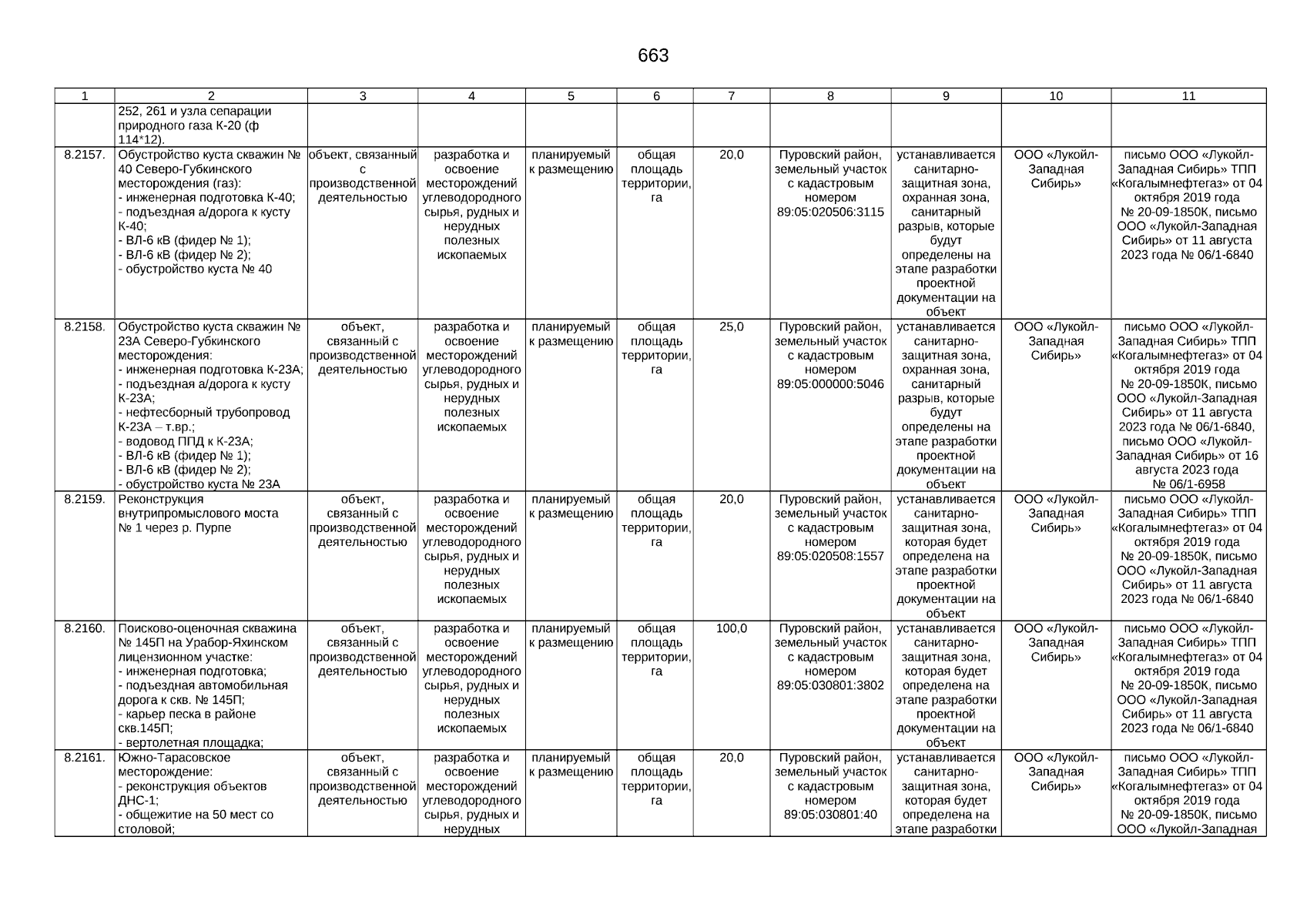 663

| 1 | 2 | 3 | 4 | 5 | 6 | 7 | 8 | 9 | 10 | 11 |
|---|---|---|---|---|---|---|---|---|---|---|
| | 252, 261 и узла сепарации природного газа К-20 (ф 114*12). | | | | | | | | | |
| 8.2157. | Обустройство куста скважин № 40 Северо-Губкинского месторождения (газ): - инженерная подготовка К-40; - подъездная а/дорога к кусту К-40; - ВЛ-6 кВ (фидер № 1); - ВЛ-6 кВ (фидер № 2); - обустройство куста № 40 | объект, связанный с производственной деятельностью | разработка и освоение месторождений углеводородного сырья, рудных и нерудных полезных ископаемых | планируемый к размещению | общая площадь территории, га | 20,0 | Пуровский район, земельный участок с кадастровым номером 89:05:020506:3115 | устанавливается санитарно-защитная зона, охранная зона, санитарный разрыв, которые будут определены на этапе разработки проектной документации на объект | ООО «Лукойл-Западная Сибирь» | письмо ООО «Лукойл-Западная Сибирь» ТПП «Когалымнефтегаз» от 04 октября 2019 года № 20-09-1850К, письмо ООО «Лукойл-Западная Сибирь» от 11 августа 2023 года № 06/1-6840 |
| 8.2158. | Обустройство куста скважин № 23А Северо-Губкинского месторождения: - инженерная подготовка К-23А; - подъездная а/дорога к кусту К-23А; - нефтесборный трубопровод К-23А – т.вр.; - водовод ППД к К-23А; - ВЛ-6 кВ (фидер № 1); - ВЛ-6 кВ (фидер № 2); - обустройство куста № 23А | объект, связанный с производственной деятельностью | разработка и освоение месторождений углеводородного сырья, рудных и нерудных полезных ископаемых | планируемый к размещению | общая площадь территории, га | 25,0 | Пуровский район, земельный участок с кадастровым номером 89:05:000000:5046 | устанавливается санитарно-защитная зона, охранная зона, санитарный разрыв, которые будут определены на этапе разработки проектной документации на объект | ООО «Лукойл-Западная Сибирь» | письмо ООО «Лукойл-Западная Сибирь» ТПП «Когалымнефтегаз» от 04 октября 2019 года № 20-09-1850К, письмо ООО «Лукойл-Западная Сибирь» от 11 августа 2023 года № 06/1-6840, письмо ООО «Лукойл-Западная Сибирь» от 16 августа 2023 года № 06/1-6958 |
| 8.2159. | Реконструкция внутрипромыслового моста № 1 через р. Пурпе | объект, связанный с производственной деятельностью | разработка и освоение месторождений углеводородного сырья, рудных и нерудных полезных ископаемых | планируемый к размещению | общая площадь территории, га | 20,0 | Пуровский район, земельный участок с кадастровым номером 89:05:020508:1557 | устанавливается санитарно-защитная зона, которая будет определена на этапе разработки проектной документации на объект | ООО «Лукойл-Западная Сибирь» | письмо ООО «Лукойл-Западная Сибирь» ТПП «Когалымнефтегаз» от 04 октября 2019 года № 20-09-1850К, письмо ООО «Лукойл-Западная Сибирь» от 11 августа 2023 года № 06/1-6840 |
| 8.2160. | Поисково-оценочная скважина № 145П на Урабор-Яхинском лицензионном участке: - инженерная подготовка; - подъездная автомобильная дорога к скв. № 145П; - карьер песка в районе скв.145П; - вертолетная площадка; | объект, связанный с производственной деятельностью | разработка и освоение месторождений углеводородного сырья, рудных и нерудных полезных ископаемых | планируемый к размещению | общая площадь территории, га | 100,0 | Пуровский район, земельный участок с кадастровым номером 89:05:030801:3802 | устанавливается санитарно-защитная зона, которая будет определена на этапе разработки проектной документации на объект | ООО «Лукойл-Западная Сибирь» | письмо ООО «Лукойл-Западная Сибирь» ТПП «Когалымнефтегаз» от 04 октября 2019 года № 20-09-1850К, письмо ООО «Лукойл-Западная Сибирь» от 11 августа 2023 года № 06/1-6840 |
| 8.2161. | Южно-Тарасовское месторождение: - реконструкция объектов ДНС-1; - общежитие на 50 мест со столовой; | объект, связанный с производственной деятельностью | разработка и освоение месторождений углеводородного сырья, рудных и нерудных | планируемый к размещению | общая площадь территории, га | 20,0 | Пуровский район, земельный участок с кадастровым номером 89:05:030801:40 | устанавливается санитарно-защитная зона, которая будет определена на этапе разработки | ООО «Лукойл-Западная Сибирь» | письмо ООО «Лукойл-Западная Сибирь» ТПП «Когалымнефтегаз» от 04 октября 2019 года № 20-09-1850К, письмо ООО «Лукойл-Западная |